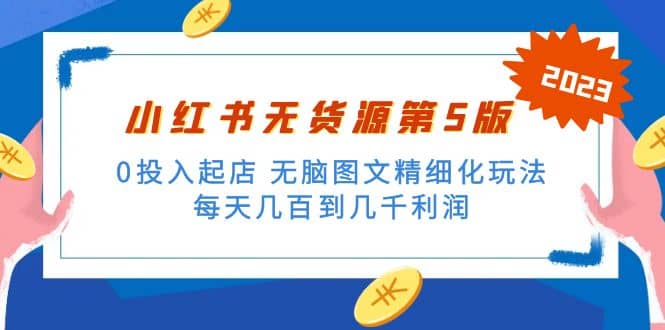 2023

小红书无货源第5版

0投入起店 无脑图文精细化玩法
每天几百到几千利润